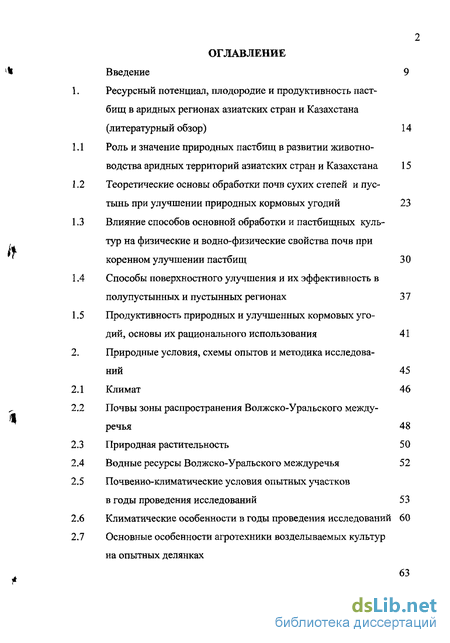 2

ОГЛАВЛЕНИЕ

| | | |
|---|---|---|
| | Введение | 9 |
| 1. | Ресурсный потенциал, плодородие и продуктивность пастбищ в аридных регионах азиатских стран и Казахстана (литературный обзор) | 14 |
| 1.1 | Роль и значение природных пастбищ в развитии животноводства аридных территорий азиатских стран и Казахстана | 15 |
| 1.2 | Теоретические основы обработки почв сухих степей и пустынь при улучшении природных кормовых угодий | 23 |
| 1.3 | Влияние способов основной обработки и пастбищных культур на физические и водно-физические свойства почв при коренном улучшении пастбищ | 30 |
| 1.4 | Способы поверхностного улучшения и их эффективность в полупустынных и пустынных регионах | 37 |
| 1.5 | Продуктивность природных и улучшенных кормовых угодий, основы их рационального использования | 41 |
| 2. | Природные условия, схемы опытов и методика исследований | 45 |
| 2.1 | Климат | 46 |
| 2.2 | Почвы зоны распространения Волжско-Уральского междуречья | 48 |
| 2.3 | Природная растительность | 50 |
| 2.4 | Водные ресурсы Волжско-Уральского междуречья | 52 |
| 2.5 | Почвенно-климатические условия опытных участков в годы проведения исследований | 53 |
| 2.6 | Климатические особенности в годы проведения исследований | 60 |
| 2.7 | Основные особенности агротехники возделываемых культур на опытных делянках | 63 |

dsLib.net
библиотека диссертаций